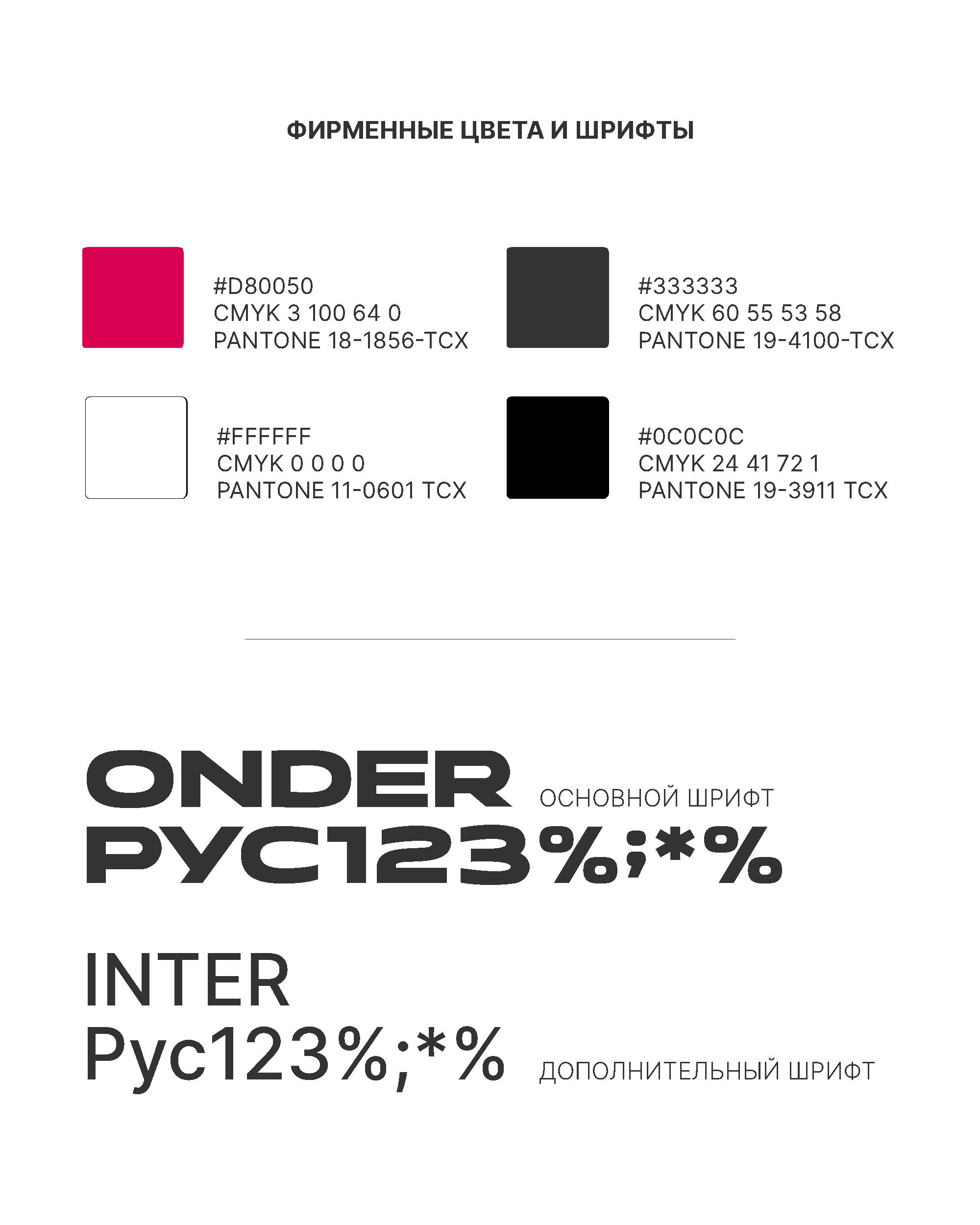 ФИРМЕННЫЕ ЦВЕТА И ШРИФТЫ

#D80050
CMYK 3 100 64 0
PANTONE 18-1856-TCX

#333333
CMYK 60 55 53 58
PANTONE 19-4100-TCX

#FFFFFF
CMYK 0 0 0 0
PANTONE 11-0601 TCX

#0C0C0C
CMYK 24 41 72 1
PANTONE 19-3911 TCX

ONDER ОСНОВНОЙ ШРИФТ
РУС123%;*%

INTER
Рус123%;*% ДОПОЛНИТЕЛЬНЫЙ ШРИФТ